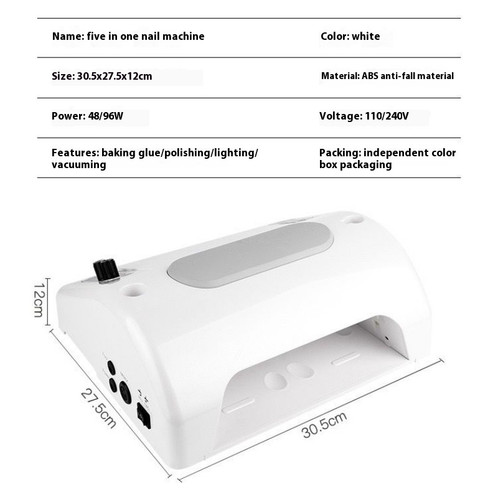 | Name: five in one nail machine | Color: white |
|---|---|
| Size: 30.5x27.5x12cm | Material: ABS anti-fall material |
| Power: 48/96W | Voltage: 110/240V |
| Features: baking glue/polishing/lighting/ vacuuming | Packing: independent color box packaging |

12cm

27.5cm

30.5cm